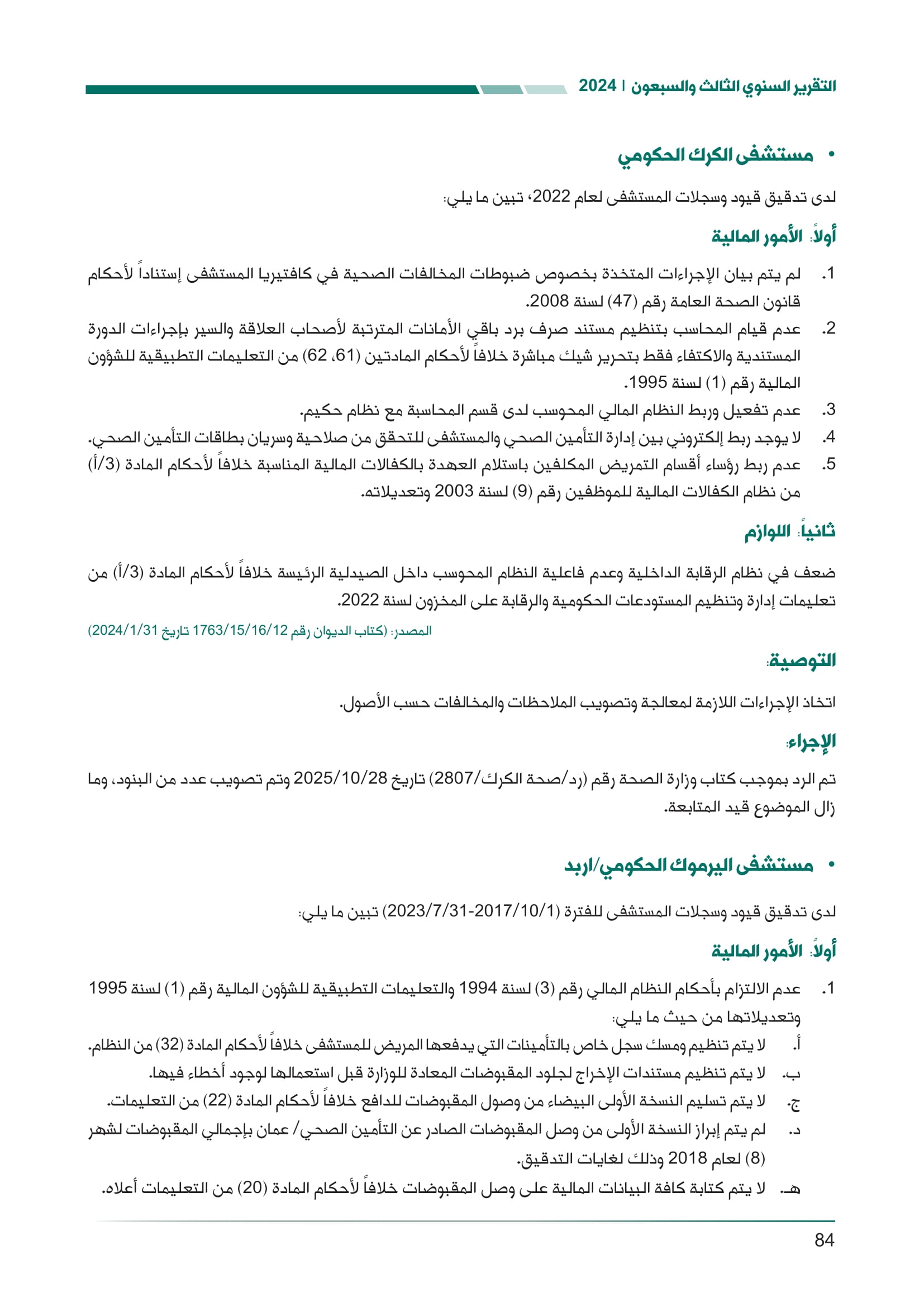 التقرير السنوي الثالث والسبعون | 2024

• مستشفى الكرك الحكومي

لدى تدقيق قيود وسجلات المستشفى لعام 2022، تبين ما يلي:

أولاً: الأمور المالية

1. لم يتم بيان الإجراءات المتخذة بخصوص ضبوطات المخالفات الصحية في كافتيريا المستشفى إستناداً لأحكام قانون الصحة العامة رقم (47) لسنة 2008.
2. عدم قيام المحاسب بتنظيم مستند صرف برد باقي الأمانات المترتبة لأصحاب العلاقة والسير بإجراءات الدورة المستندية والاكتفاء فقط بتحرير شيك مباشرة خلافاً لأحكام المادتين (61، 62) من التعليمات التطبيقية للشؤون المالية رقم (1) لسنة 1995.
3. عدم تفعيل وربط النظام المالي المحوسب لدى قسم المحاسبة مع نظام حكيم.
4. لا يوجد ربط إلكتروني بين إدارة التأمين الصحي والمستشفى للتحقق من صلاحية وسريان بطاقات التأمين الصحي.
5. عدم ربط رؤساء أقسام التمريض المكلفين باستلام العهدة بالكفالات المالية المناسبة خلافاً لأحكام المادة (3/أ) من نظام الكفالات المالية للموظفين رقم (9) لسنة 2003 وتعديلاته.

ثانياً: اللوازم

ضعف في نظام الرقابة الداخلية وعدم فاعلية النظام المحوسب داخل الصيدلية الرئيسة خلافاً لأحكام المادة (3/أ) من تعليمات إدارة وتنظيم المستودعات الحكومية والرقابة على المخزون لسنة 2022.

المصدر: (كتاب الديوان رقم 1763/15/16/12 تاريخ 2024/1/31)

التوصية:

اتخاذ الإجراءات اللازمة لمعالجة وتصويب الملاحظات والمخالفات حسب الأصول.

الإجراء:

تم الرد بموجب كتاب وزارة الصحة رقم (رد/صحة الكرك/2807) تاريخ 2025/10/28 وتم تصويب عدد من البنود، وما زال الموضوع قيد المتابعة.

• مستشفى اليرموك الحكومي/اربد

لدى تدقيق قيود وسجلات المستشفى للفترة (2017/10/1-2023/7/31) تبين ما يلي:

أولاً: الأمور المالية

1. عدم الالتزام بأحكام النظام المالي رقم (3) لسنة 1994 والتعليمات التطبيقية للشؤون المالية رقم (1) لسنة 1995 وتعديلاتها من حيث ما يلي:
أ. لا يتم تنظيم ومسك سجل خاص بالتأمينات التي يدفعها المريض للمستشفى خلافاً لأحكام المادة (32) من النظام.
ب. لا يتم تنظيم مستندات الإخراج لجلود المقبوضات المعادة للوزارة قبل استعمالها لوجود أخطاء فيها.
ج. لا يتم تسليم النسخة الأولى البيضاء من وصول المقبوضات للدافع خلافاً لأحكام المادة (22) من التعليمات.
د. لم يتم إبراز النسخة الأولى من وصل المقبوضات الصادر عن التأمين الصحي/ عمان بإجمالي المقبوضات لشهر (8) لعام 2018 وذلك لغايات التدقيق.
هـ. لا يتم كتابة كافة البيانات المالية على وصل المقبوضات خلافاً لأحكام المادة (20) من التعليمات أعلاه.

84